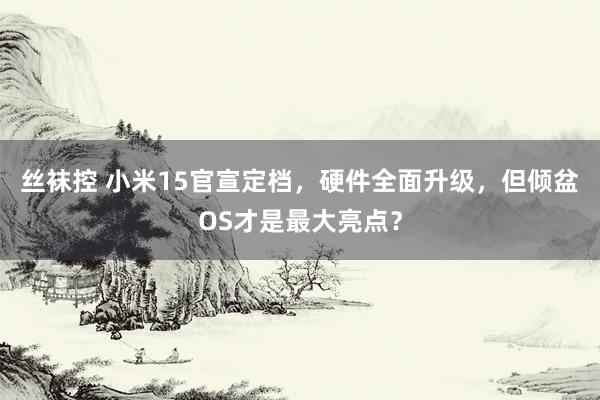 丝袜控 小米15官宣定档，硬件全面升级，但倾盆OS才是最大亮点？